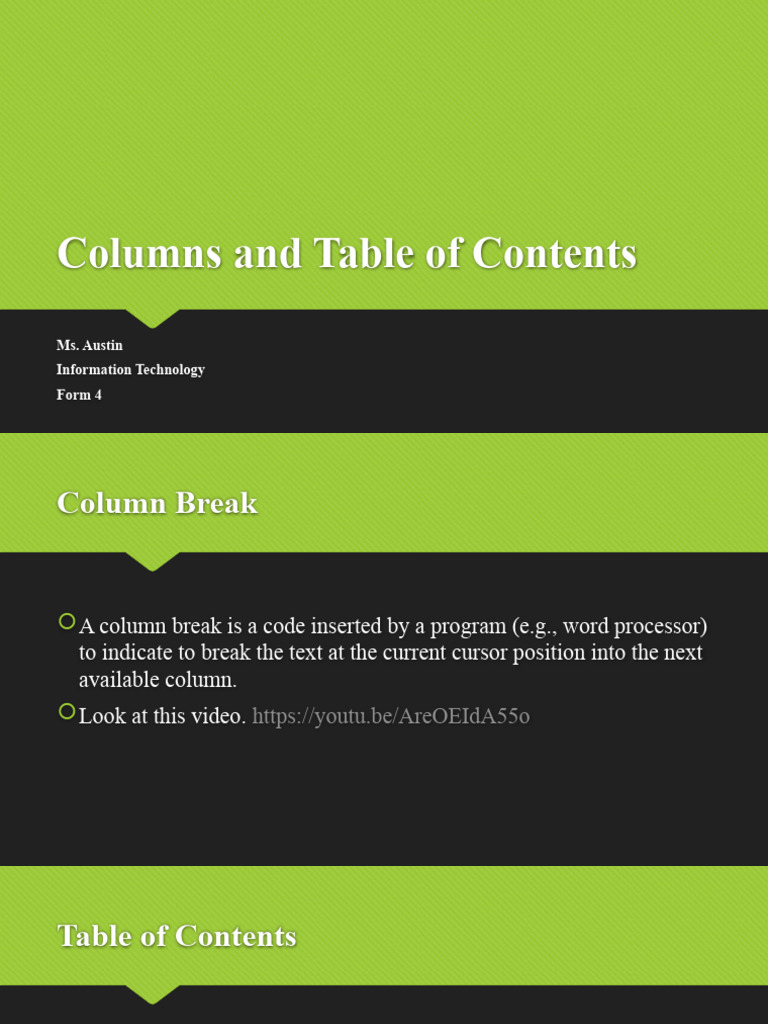 Columns and Table of Contents

Ms. Austin
Information Technology
Form 4

Column Break

A column break is a code inserted by a program (e.g., word processor) to indicate to break the text at the current cursor position into the next available column.

Look at this video. https://youtu.be/AreOEIdA55o

Table of Contents